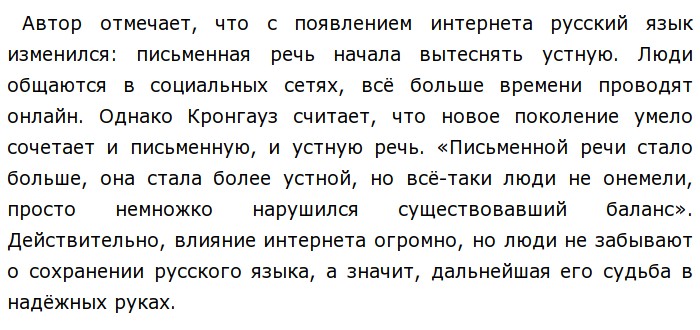 Автор отмечает, что с появлением интернета русский язык изменился: письменная речь начала вытеснять устную. Люди общаются в социальных сетях, всё больше времени проводят онлайн. Однако Кронгауз считает, что новое поколение умело сочетает и письменную, и устную речь. «Письменной речи стало больше, она стала более устной, но всё-таки люди не онемели, просто немножко нарушился существовавший баланс». Действительно, влияние интернета огромно, но люди не забывают о сохранении русского языка, а значит, дальнейшая его судьба в надёжных руках.